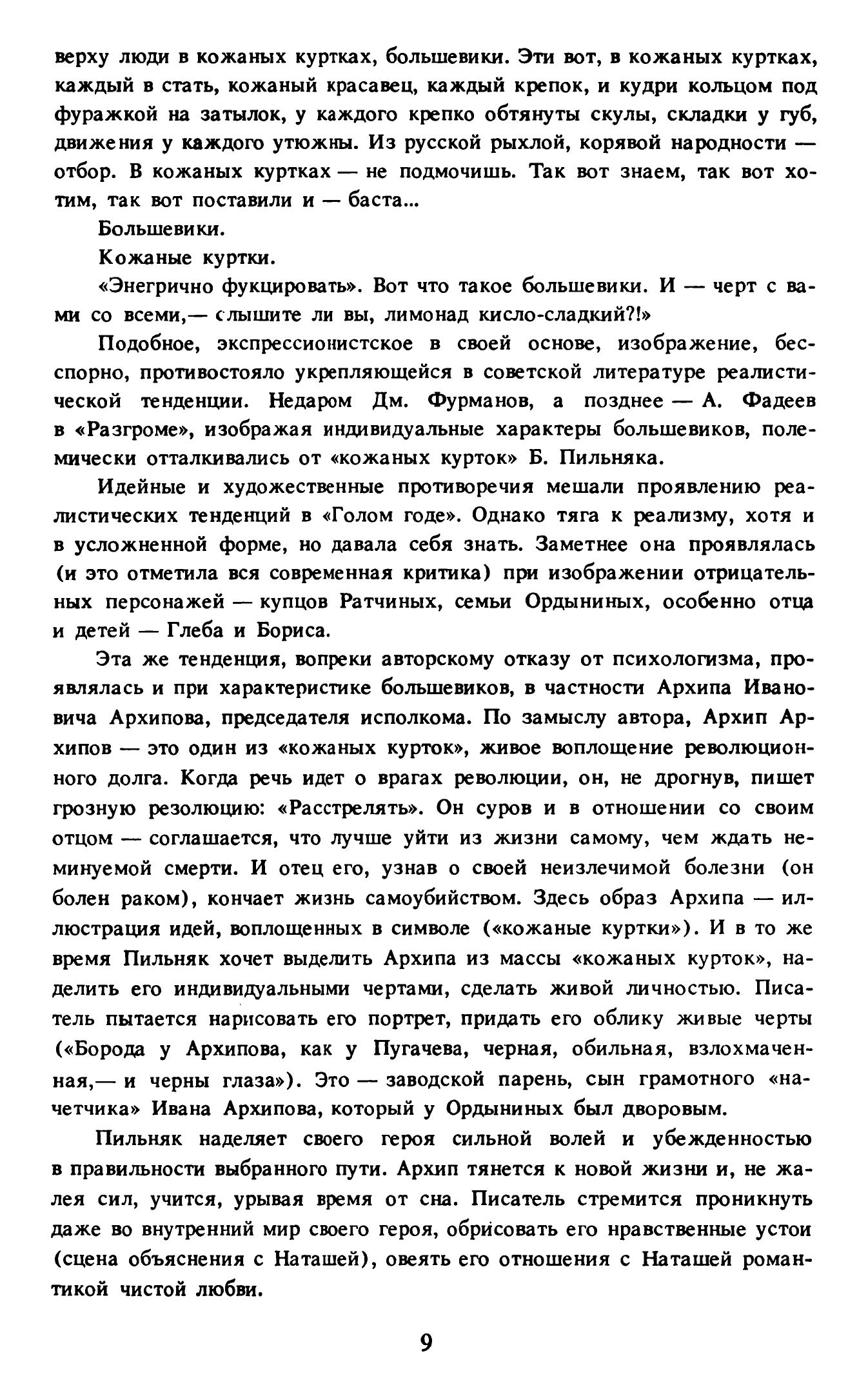 верху люди в кожаных куртках, большевики. Эти вот, в кожаных куртках, каждый в стать, кожаный красавец, каждый крепок, и кудри кольцом под фуражкой на затылок, у каждого крепко обтянуты скулы, складки у губ, движения у каждого утюжны. Из русской рыхлой, корявой народности — отбор. В кожаных куртках — не подмочишь. Так вот знаем, так вот хотим, так вот поставили и — баста...

Большевики.

Кожаные куртки.

«Энегрично фукцировать». Вот что такое большевики. И — черт с вами со всеми,— слышите ли вы, лимонад кисло-сладкий?!»

Подобное, экспрессионистское в своей основе, изображение, бесспорно, противостояло укрепляющейся в советской литературе реалистической тенденции. Недаром Дм. Фурманов, а позднее — А. Фадеев в «Разгроме», изображая индивидуальные характеры большевиков, полемически отталкивались от «кожаных курток» Б. Пильняка.

Идейные и художественные противоречия мешали проявлению реалистических тенденций в «Голом годе». Однако тяга к реализму, хотя и в усложненной форме, но давала себя знать. Заметнее она проявлялась (и это отметила вся современная критика) при изображении отрицательных персонажей — купцов Ратчиных, семьи Ордыниных, особенно отца и детей — Глеба и Бориса.

Эта же тенденция, вопреки авторскому отказу от психологизма, проявлялась и при характеристике большевиков, в частности Архипа Ивановича Архипова, председателя исполкома. По замыслу автора, Архип Архипов — это один из «кожаных курток», живое воплощение революционного долга. Когда речь идет о врагах революции, он, не дрогнув, пишет грозную резолюцию: «Расстрелять». Он суров и в отношении со своим отцом — соглашается, что лучше уйти из жизни самому, чем ждать неминуемой смерти. И отец его, узнав о своей неизлечимой болезни (он болен раком), кончает жизнь самоубийством. Здесь образ Архипа — иллюстрация идей, воплощенных в символе («кожаные куртки»). И в то же время Пильняк хочет выделить Архипа из массы «кожаных курток», наделить его индивидуальными чертами, сделать живой личностью. Писатель пытается нарисовать его портрет, придать его облику живые черты («Борода у Архипова, как у Пугачева, черная, обильная, взлохмаченная,— и черны глаза»). Это — заводской парень, сын грамотного «начетчика» Ивана Архипова, который у Ордыниных был дворовым.

Пильняк наделяет своего героя сильной волей и убежденностью в правильности выбранного пути. Архип тянется к новой жизни и, не жалея сил, учится, урывая время от сна. Писатель стремится проникнуть даже во внутренний мир своего героя, обрисовать его нравственные устои (сцена объяснения с Наташей), овеять его отношения с Наташей романтикой чистой любви.

9